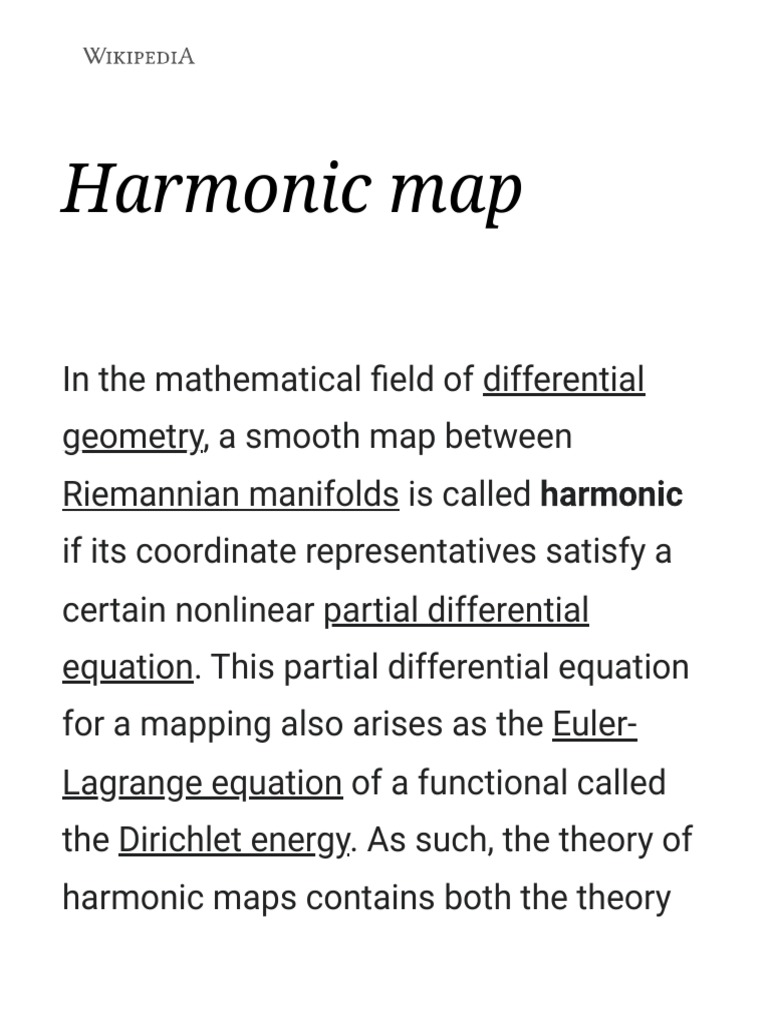 WIKIPEDIA

Harmonic map

In the mathematical field of differential geometry, a smooth map between Riemannian manifolds is called harmonic if its coordinate representatives satisfy a certain nonlinear partial differential equation. This partial differential equation for a mapping also arises as the Euler-Lagrange equation of a functional called the Dirichlet energy. As such, the theory of harmonic maps contains both the theory